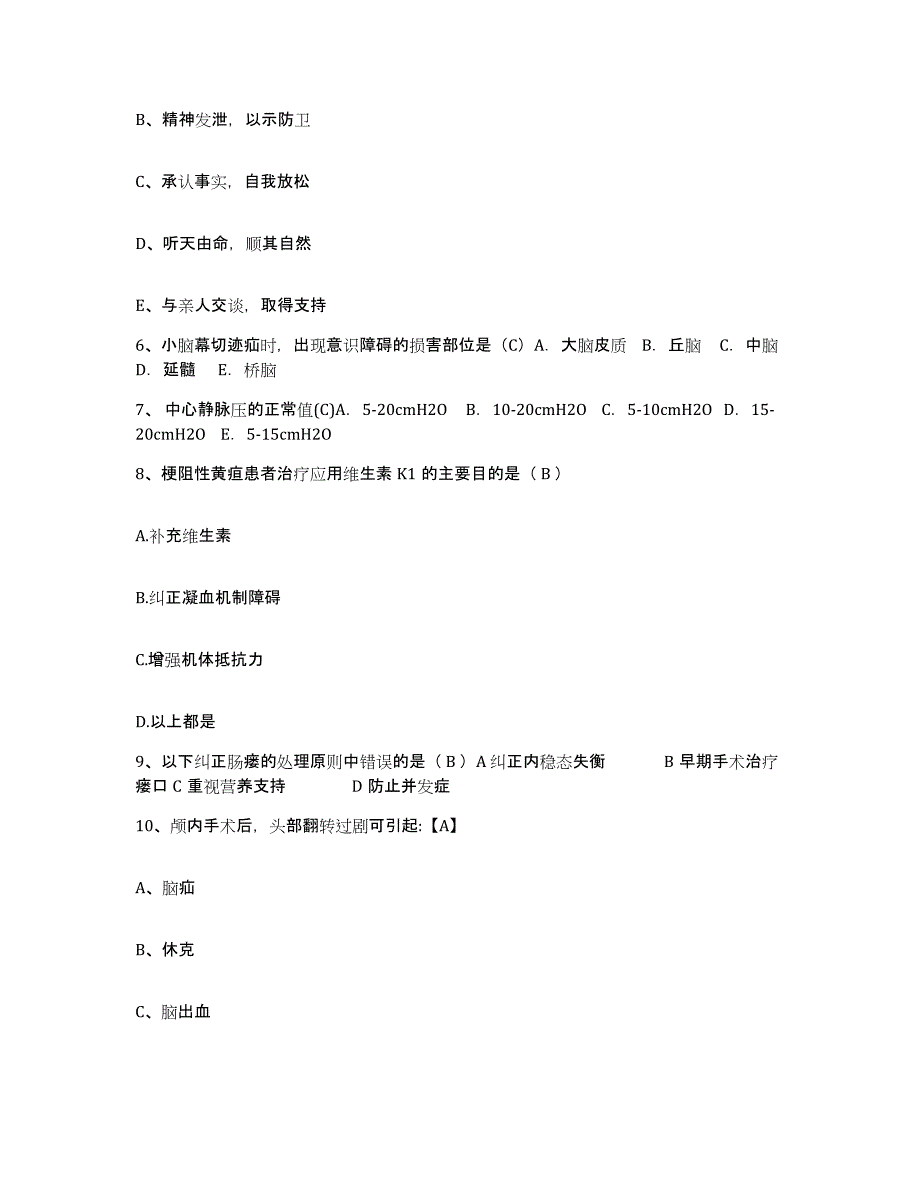 B、精神发泄，以示防卫

C、承认事实，自我放松

D、听天由命，顺其自然

E、与亲人交谈，取得支持

6、小脑幕切迹疝时，出现意识障碍的损害部位是（C）A. 大脑皮质 B. 丘脑 C. 中脑 D. 延髓 E. 桥脑

7、 中心静脉压的正常值(C)A. 5-20cmH2O B. 10-20cmH2O C. 5-10cmH2O D. 15-20cmH2O E. 5-15cmH2O

8、梗阻性黄疸患者治疗应用维生素 K1 的主要目的是（ B ）

A.补充维生素

B.纠正凝血机制障碍

C.增强机体抵抗力

D.以上都是

9、以下纠正肠瘘的处理原则中错误的是（ B ）A 纠正内稳态失衡 B 早期手术治疗瘘口 C 重视营养支持 D 防止并发症

10、颅内手术后，头部翻转过剧可引起:【A】

A、脑疝

B、休克

C、脑出血